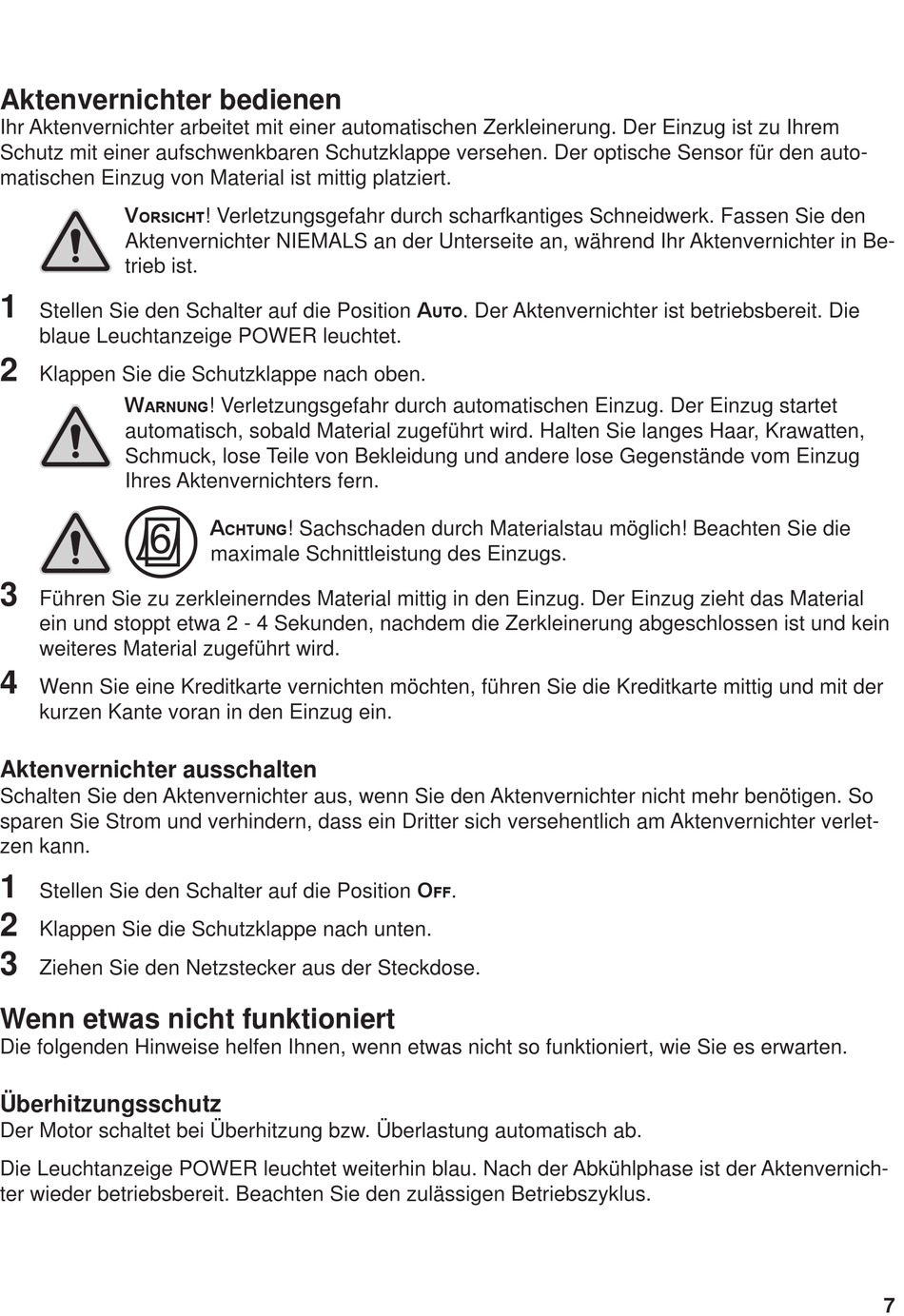 Aktenvernichter bedienen
Ihr Aktenvernichter arbeitet mit einer automatischen Zerkleinerung. Der Einzug ist zu Ihrem Schutz mit einer aufschwenkbaren Schutzklappe versehen. Der optische Sensor für den automatischen Einzug von Material ist mittig platziert.

VORSICHT! Verletzungsgefahr durch scharfkantiges Schneidwerk. Fassen Sie den Aktenvernichter NIEMALS an der Unterseite an, während Ihr Aktenvernichter in Betrieb ist.

1 Stellen Sie den Schalter auf die Position AUTO. Der Aktenvernichter ist betriebsbereit. Die blaue Leuchtanzeige POWER leuchtet.

2 Klappen Sie die Schutzklappe nach oben.

WARNUNG! Verletzungsgefahr durch automatischen Einzug. Der Einzug startet automatisch, sobald Material zugeführt wird. Halten Sie langes Haar, Krawatten, Schmuck, lose Teile von Bekleidung und andere lose Gegenstände vom Einzug Ihres Aktenvernichters fern.

6

ACHTUNG! Sachschaden durch Materialstau möglich! Beachten Sie die maximale Schnittleistung des Einzugs.

3 Führen Sie zu zerkleinerndes Material mittig in den Einzug. Der Einzug zieht das Material ein und stoppt etwa 2 - 4 Sekunden, nachdem die Zerkleinerung abgeschlossen ist und kein weiteres Material zugeführt wird.

4 Wenn Sie eine Kreditkarte vernichten möchten, führen Sie die Kreditkarte mittig und mit der kurzen Kante voran in den Einzug ein.

Aktenvernichter ausschalten
Schalten Sie den Aktenvernichter aus, wenn Sie den Aktenvernichter nicht mehr benötigen. So sparen Sie Strom und verhindern, dass ein Dritter sich versehentlich am Aktenvernichter verletzen kann.

1 Stellen Sie den Schalter auf die Position OFF.

2 Klappen Sie die Schutzklappe nach unten.

3 Ziehen Sie den Netzstecker aus der Steckdose.

Wenn etwas nicht funktioniert
Die folgenden Hinweise helfen Ihnen, wenn etwas nicht so funktioniert, wie Sie es erwarten.

Überhitzungsschutz
Der Motor schaltet bei Überhitzung bzw. Überlastung automatisch ab.

Die Leuchtanzeige POWER leuchtet weiterhin blau. Nach der Abkühlphase ist der Aktenvernichter wieder betriebsbereit. Beachten Sie den zulässigen Betriebszyklus.

7